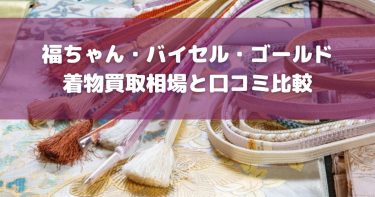 福ちゃん・バイセル・ゴールド
着物買取相場と口コミ比較